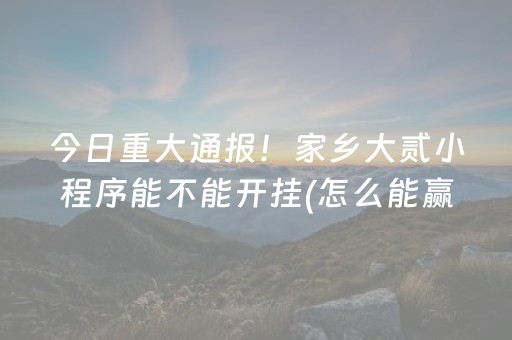 今日重大通报！家乡大贰小程序能不能开挂(怎么能赢